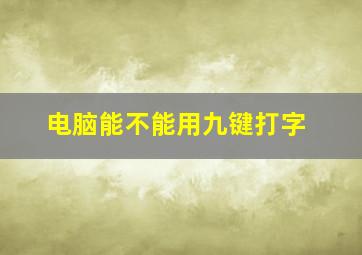 电脑能不能用九键打字